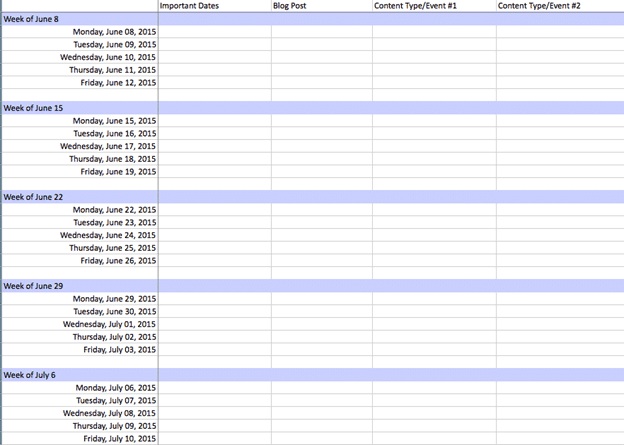 | | Important Dates | Blog Post | Content Type/Event #1 | Content Type/Event #2 |
|---|---|---|---|---|
| Week of June 8 | | | | |
| Monday, June 08, 2015 | | | | |
| Tuesday, June 09, 2015 | | | | |
| Wednesday, June 10, 2015 | | | | |
| Thursday, June 11, 2015 | | | | |
| Friday, June 12, 2015 | | | | |
| | | | | |
| Week of June 15 | | | | |
| Monday, June 15, 2015 | | | | |
| Tuesday, June 16, 2015 | | | | |
| Wednesday, June 17, 2015 | | | | |
| Thursday, June 18, 2015 | | | | |
| Friday, June 19, 2015 | | | | |
| | | | | |
| Week of June 22 | | | | |
| Monday, June 22, 2015 | | | | |
| Tuesday, June 23, 2015 | | | | |
| Wednesday, June 24, 2015 | | | | |
| Thursday, June 25, 2015 | | | | |
| Friday, June 26, 2015 | | | | |
| | | | | |
| Week of June 29 | | | | |
| Monday, June 29, 2015 | | | | |
| Tuesday, June 30, 2015 | | | | |
| Wednesday, July 01, 2015 | | | | |
| Thursday, July 02, 2015 | | | | |
| Friday, July 03, 2015 | | | | |
| | | | | |
| Week of July 6 | | | | |
| Monday, July 06, 2015 | | | | |
| Tuesday, July 07, 2015 | | | | |
| Wednesday, July 08, 2015 | | | | |
| Thursday, July 09, 2015 | | | | |
| Friday, July 10, 2015 | | | | |